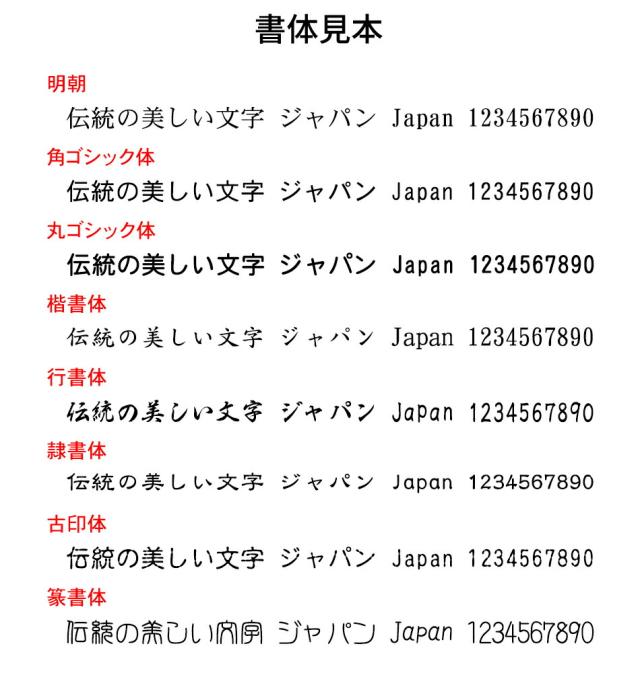 書体見本

明朝

伝統の美しい文字 ジャパン Japan 1234567890

角ゴシック体

伝統の美しい文字 ジャパン Japan 1234567890

丸ゴシック体

伝統の美しい文字 ジャパン Japan 1234567890

楷書体

伝統の美しい文字 ジャパン Japan 1234567890

行書体

伝統の美しい文字 ジャパン Japan 1234567890

隷書体

伝統の美しい文字 ジャパン Japan 1234567890

古印体

伝統の美しい文字 ジャパン Japan 1234567890

篆書体

伝統の美しい文字 ジャパン Japan 1234567890